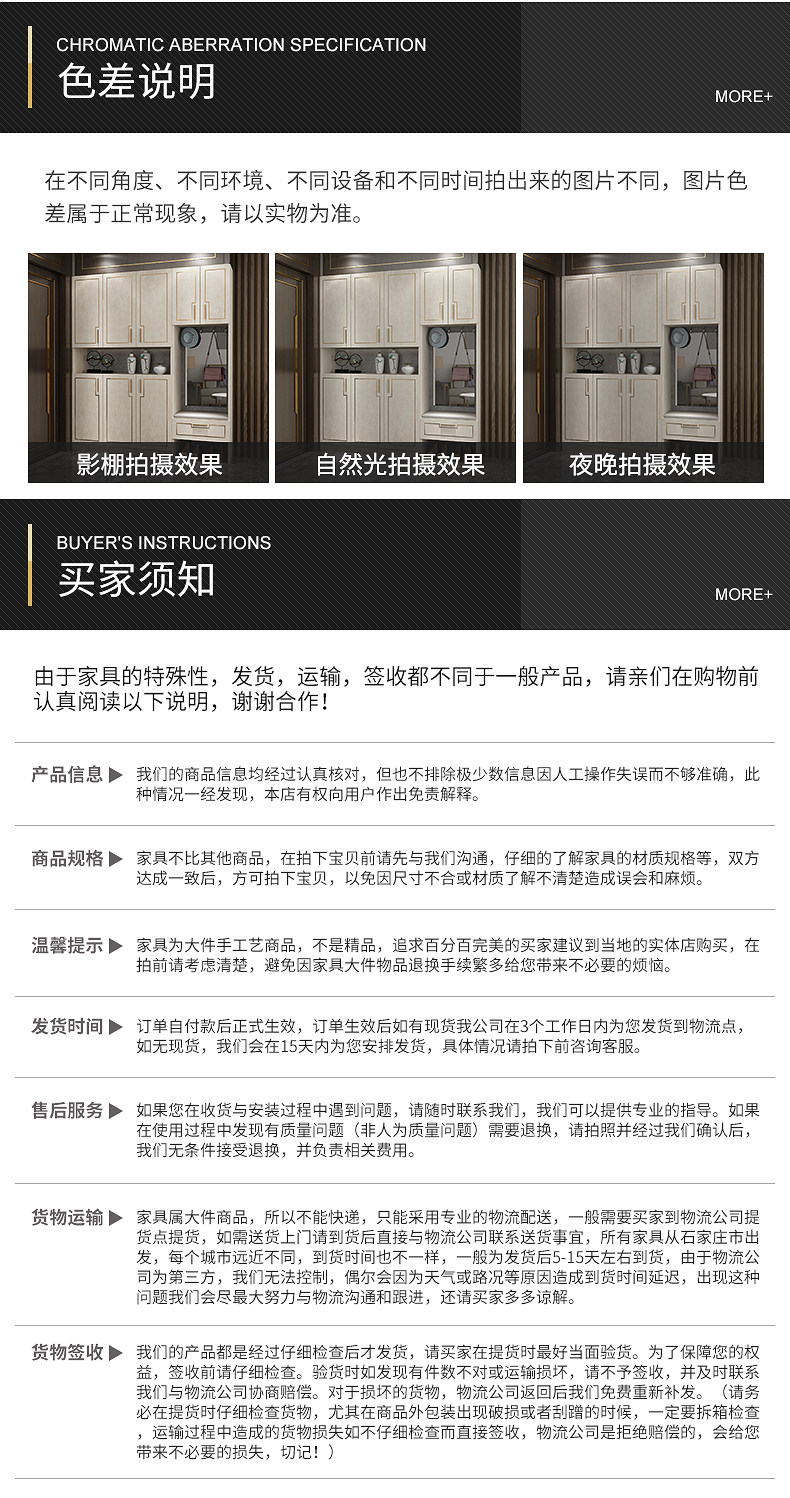 CHROMATIC ABERRATION SPECIFICATION
色差说明
MORE+

在不同角度、不同环境、不同设备和不同时间拍出来的图片不同，图片色差属于正常现象，请以实物为准。

影棚拍摄效果
自然光拍摄效果
夜晚拍摄效果

BUYER'S INSTRUCTIONS
买家须知
MORE+

由于家具的特殊性，发货，运输，签收都不同于一般产品，请亲们在购物前认真阅读以下说明，谢谢合作！

产品信息 ▶ 我们的商品信息均经过认真核对，但也不排除极少数信息因人工操作失误而不够准确，此种情况一经发现，本店有权向用户作出免责解释。

商品规格 ▶ 家具不比其他商品，在拍下宝贝前请先与我们沟通，仔细的了解家具的材质规格等，双方达成一致后，方可拍下宝贝，以免因尺寸不合或材质了解不清楚造成误会和麻烦。

温馨提示 ▶ 家具为大件手工艺商品，不是精品，追求百分百完美的买家建议到当地的实体店购买，在拍前请考虑清楚，避免因家具大件物品退换手续繁多给您带来不必要的烦恼。

发货时间 ▶ 订单自付款后正式生效，订单生效后如有现货我公司在3个工作日内为您发货到物流点，如无现货，我们会在15天内为您安排发货，具体情况请拍下前咨询客服。

售后服务 ▶ 如果您在收货与安装过程中遇到问题，请随时联系我们，我们可以提供专业的指导。如果在使用过程中发现有质量问题（非人为质量问题）需要退换，请拍照并经过我们确认后，我们无条件接受退换，并负责相关费用。

货物运输 ▶ 家具属大件商品，所以不能快递，只能采用专业的物流配送，一般需要买家到物流公司提货点提货，如需送货上门请到货后直接与物流公司联系送货事宜，所有家具从石家庄市出发，每个城市远近不同，到货时间也不一样，一般为发货后5-15天左右到货，由于物流公司为第三方，我们无法控制，偶尔会因为天气或路况等原因造成到货时间延迟，出现这种问题我们会尽最大努力与物流沟通和跟进，还请买家多多谅解。

货物签收 ▶ 我们的产品都是经过仔细检查后才发货，请买家在提货时最好当面验货。为了保障您的权益，签收前请仔细检查。验货时如发现有件数不对或运输损坏，请不予签收，并及时联系我们与物流公司协商赔偿。对于损坏的货物，物流公司返回后我们免费重新补发。（请务必在提货时仔细检查货物，尤其在商品外包装出现破损或者刮蹭的时候，一定要拆箱检查，运输过程中造成的货物损失如不仔细检查而直接签收，物流公司是拒绝赔偿的，会给您带来不必要的损失，切记！）